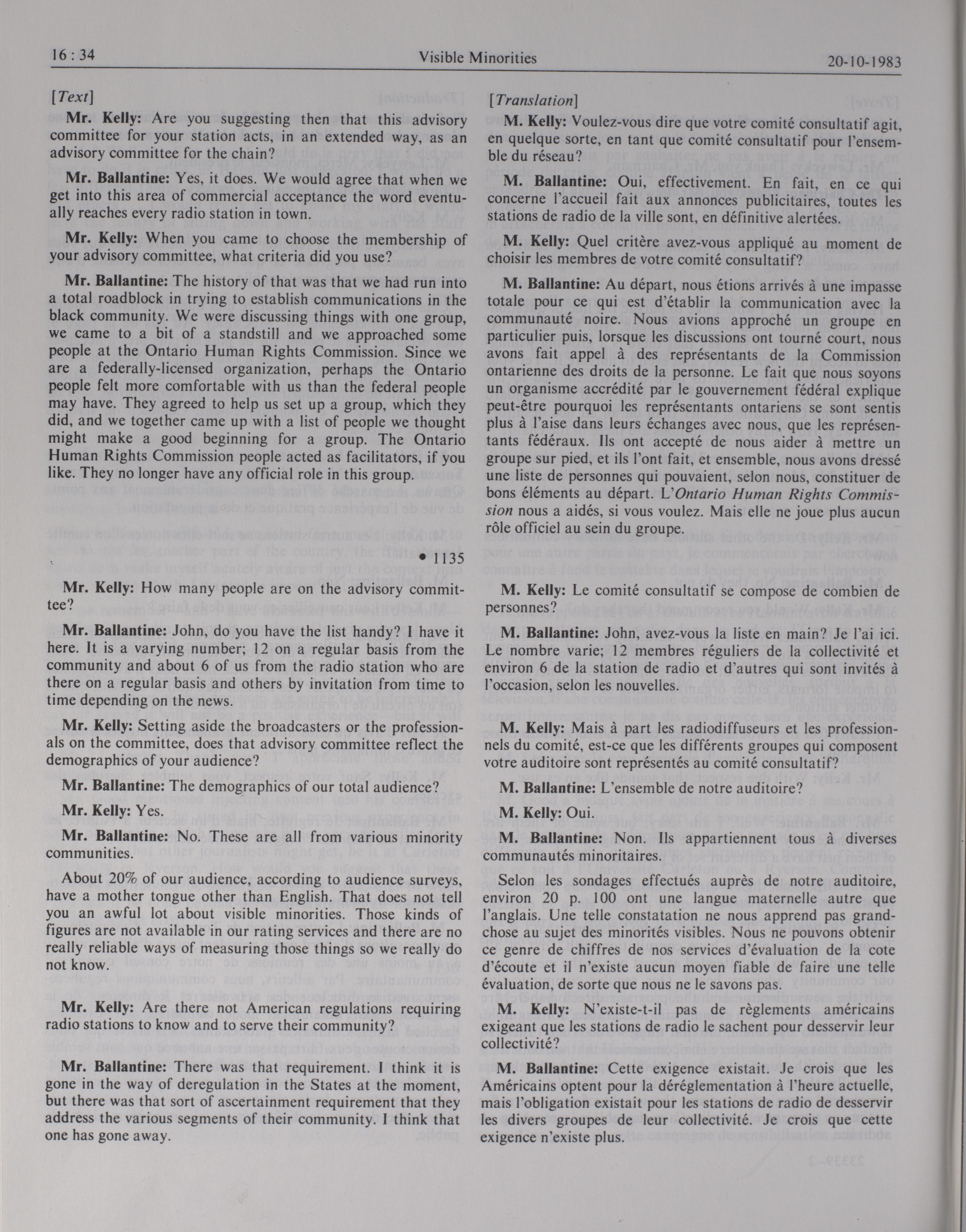 16 : 34 Visible Minorities 20-10-1983

[Text]

Mr. Kelly: Are you suggesting then that this advisory committee for your station acts, in an extended way, as an advisory committee for the chain?

Mr. Ballantine: Yes, it does. We would agree that when we get into this area of commercial acceptance the word eventually reaches every radio station in town.

Mr. Kelly: When you came to choose the membership of your advisory committee, what criteria did you use?

Mr. Ballantine: The history of that was that we had run into a total roadblock in trying to establish communications in the black community. We were discussing things with one group, we came to a bit of a standstill and we approached some people at the Ontario Human Rights Commission. Since we are a federally-licensed organization, perhaps the Ontario people felt more comfortable with us than the federal people may have. They agreed to help us set up a group, which they did, and we together came up with a list of people we thought might make a good beginning for a group. The Ontario Human Rights Commission people acted as facilitators, if you like. They no longer have any official role in this group.

• 1135

Mr. Kelly: How many people are on the advisory committee?

Mr. Ballantine: John, do you have the list handy? I have it here. It is a varying number; 12 on a regular basis from the community and about 6 of us from the radio station who are there on a regular basis and others by invitation from time to time depending on the news.

Mr. Kelly: Setting aside the broadcasters or the professionals on the committee, does that advisory committee reflect the demographics of your audience?

Mr. Ballantine: The demographics of our total audience?

Mr. Kelly: Yes.

Mr. Ballantine: No. These are all from various minority communities.

About 20% of our audience, according to audience surveys, have a mother tongue other than English. That does not tell you an awful lot about visible minorities. Those kinds of figures are not available in our rating services and there are no really reliable ways of measuring those things so we really do not know.

Mr. Kelly: Are there not American regulations requiring radio stations to know and to serve their community?

Mr. Ballantine: There was that requirement. I think it is gone in the way of deregulation in the States at the moment, but there was that sort of ascertainment requirement that they address the various segments of their community. I think that one has gone away.

[Translation]

M. Kelly: Voulez-vous dire que votre comité consultatif agit, en quelque sorte, en tant que comité consultatif pour l'ensemble du réseau?

M. Ballantine: Oui, effectivement. En fait, en ce qui concerne l'accueil fait aux annonces publicitaires, toutes les stations de radio de la ville sont, en définitive alertées.

M. Kelly: Quel critère avez-vous appliqué au moment de choisir les membres de votre comité consultatif?

M. Ballantine: Au départ, nous étions arrivés à une impasse totale pour ce qui est d'établir la communication avec la communauté noire. Nous avions approché un groupe en particulier puis, lorsque les discussions ont tourné court, nous avons fait appel à des représentants de la Commission ontarienne des droits de la personne. Le fait que nous soyons un organisme accrédité par le gouvernement fédéral explique peut-être pourquoi les représentants ontariens se sont sentis plus à l'aise dans leurs échanges avec nous, que les représentants fédéraux. Ils ont accepté de nous aider à mettre un groupe sur pied, et ils l'ont fait, et ensemble, nous avons dressé une liste de personnes qui pouvaient, selon nous, constituer de bons éléments au départ. L'Ontario Human Rights Commission nous a aidés, si vous voulez. Mais elle ne joue plus aucun rôle officiel au sein du groupe.

M. Kelly: Le comité consultatif se compose de combien de personnes?

M. Ballantine: John, avez-vous la liste en main? Je l'ai ici. Le nombre varie; 12 membres réguliers de la collectivité et environ 6 de la station de radio et d'autres qui sont invités à l'occasion, selon les nouvelles.

M. Kelly: Mais à part les radiodiffuseurs et les professionnels du comité, est-ce que les différents groupes qui composent votre auditoire sont représentés au comité consultatif?

M. Ballantine: L'ensemble de notre auditoire?

M. Kelly: Oui.

M. Ballantine: Non. Ils appartiennent tous à diverses communautés minoritaires.

Selon les sondages effectués auprès de notre auditoire, environ 20 p. 100 ont une langue maternelle autre que l'anglais. Une telle constatation ne nous apprend pas grand-chose au sujet des minorités visibles. Nous ne pouvons obtenir ce genre de chiffres de nos services d'évaluation de la cote d'écoute et il n'existe aucun moyen fiable de faire une telle évaluation, de sorte que nous ne le savons pas.

M. Kelly: N'existe-t-il pas de règlements américains exigeant que les stations de radio le sachent pour desservir leur collectivité?

M. Ballantine: Cette exigence existait. Je crois que les Américains optent pour la déréglementation à l'heure actuelle, mais l'obligation existait pour les stations de radio de desservir les divers groupes de leur collectivité. Je crois que cette exigence n'existe plus.